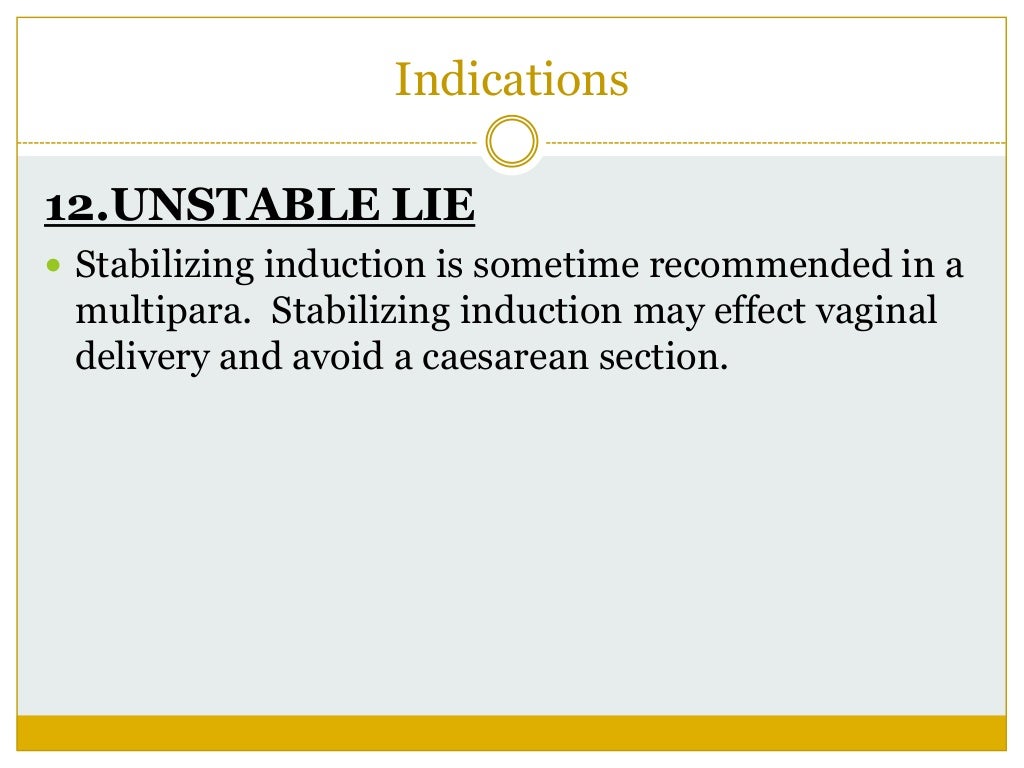 Indications

12.UNSTABLE LIE

• Stabilizing induction is sometime recommended in a multipara. Stabilizing induction may effect vaginal delivery and avoid a caesarean section.